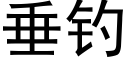 垂钓